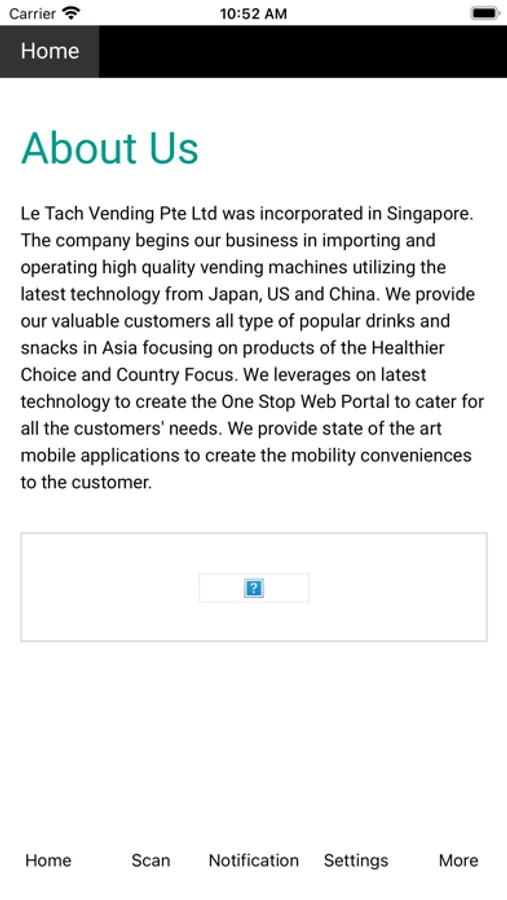 Carrier 10:52 AM

Home

About Us

Le Tach Vending Pte Ltd was incorporated in Singapore. The company begins our business in importing and operating high quality vending machines utilizing the latest technology from Japan, US and China. We provide our valuable customers all type of popular drinks and snacks in Asia focusing on products of the Healthier Choice and Country Focus. We leverages on latest technology to create the One Stop Web Portal to cater for all the customers' needs. We provide state of the art mobile applications to create the mobility conveniences to the customer.

?

Home Scan Notification Settings More